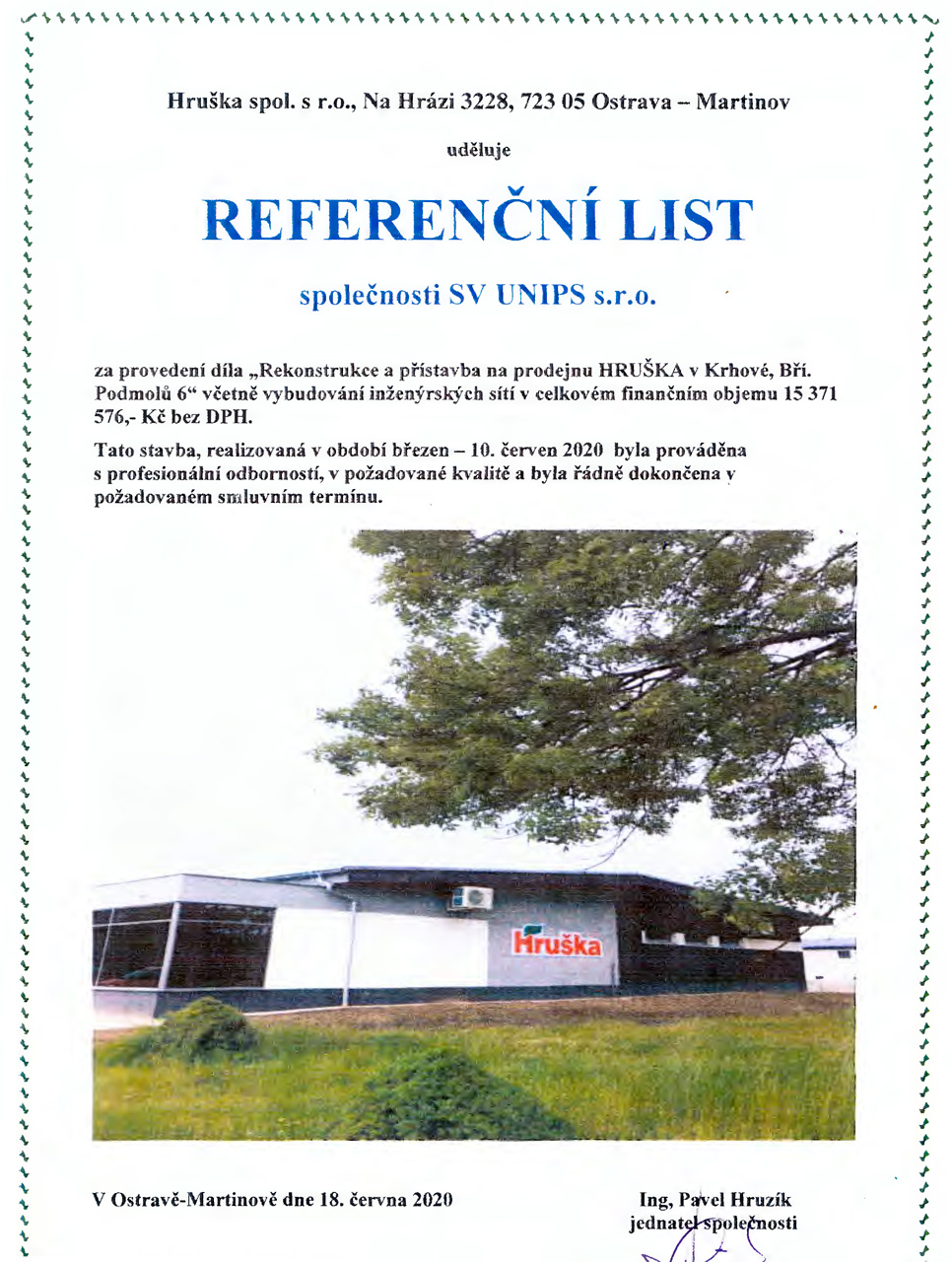 Hruška spol. s r.o., Na Hrázi 3228, 723 05 Ostrava – Martinov

uděluje

REFERENČNÍ LIST

společnosti SV UNIPS s.r.o.

za provedení díla „Rekonstrukce a přístavba na prodejnu HRUŠKA v Krhové, Bří. Podmolů 6“ včetně vybudování inženýrských sítí v celkovém finančním objemu 15 371 576,- Kč bez DPH.

Tato stavba, realizovaná v období březen – 10. červen 2020 byla prováděna s profesionální odborností, v požadované kvalitě a byla řádně dokončena v požadovaném smluvním termínu.

Hruška

V Ostravě-Martinově dne 18. června 2020

Ing, Pavel Hruzík
jednatel společnosti